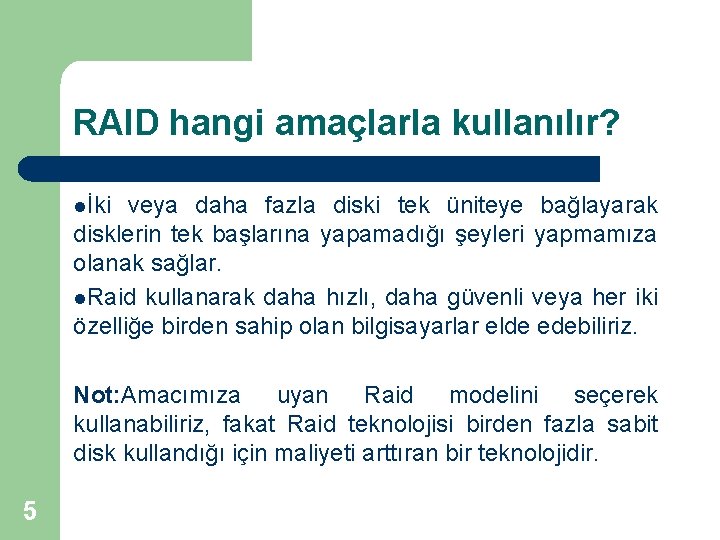 RAID hangi amaçlarla kullanılır?

●İki veya daha fazla diski tek üniteye bağlayarak disklerin tek başlarına yapamadığı şeyleri yapmamıza olanak sağlar.

●Raid kullanarak daha hızlı, daha güvenli veya her iki özelliğe birden sahip olan bilgisayarlar elde edebiliriz.

Not:Amacımıza uyan Raid modelini seçerek kullanabiliriz, fakat Raid teknolojisi birden fazla sabit disk kullandığı için maliyeti arttıran bir teknolojidir.

5